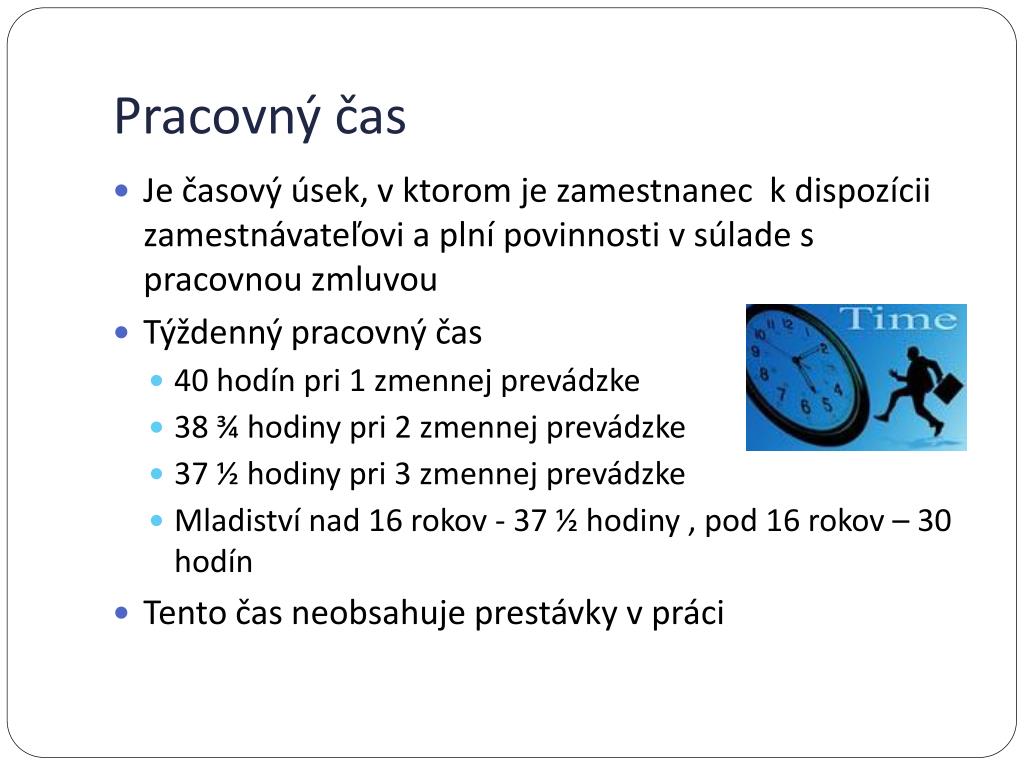 Pracovný čas

• Je časový úsek, v ktorom je zamestnanec k dispozícii zamestnávateľovi a plní povinnosti v súlade s pracovnou zmluvou

• Týždenný pracovný čas
  • 40 hodín pri 1 zmennej prevádzke
  • 38 ¾ hodiny pri 2 zmennej prevádzke
  • 37 ½ hodiny pri 3 zmennej prevádzke
  • Mladiství nad 16 rokov - 37 ½ hodiny , pod 16 rokov – 30 hodín

• Tento čas neobsahuje prestávky v práci

Time